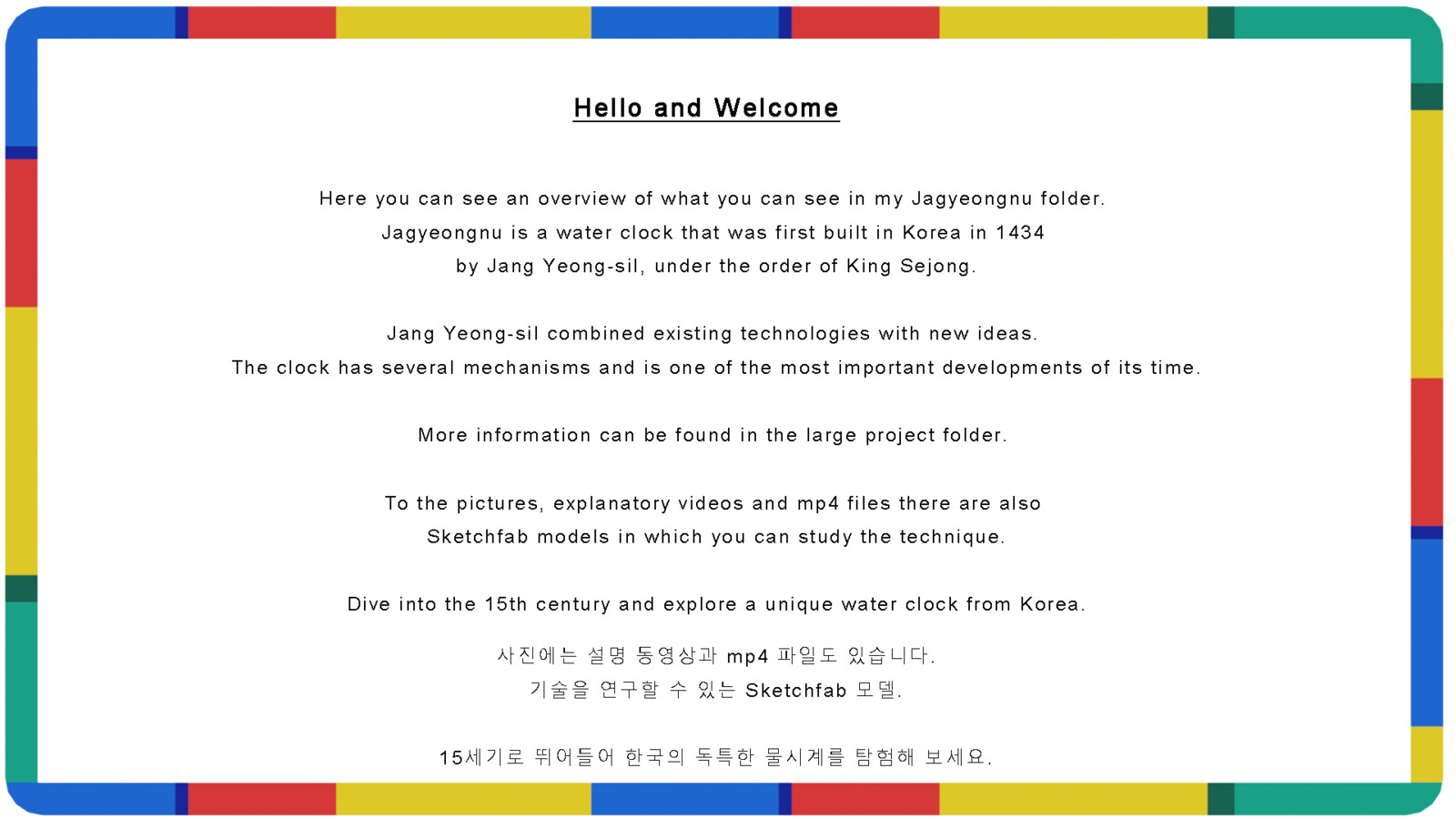 Hello and Welcome

Here you can see an overview of what you can see in my Jagyeongnu folder. Jagyeongnu is a water clock that was first built in Korea in 1434 by Jang Yeong-sil, under the order of King Sejong.

Jang Yeong-sil combined existing technologies with new ideas. The clock has several mechanisms and is one of the most important developments of its time.

More information can be found in the large project folder.

To the pictures, explanatory videos and mp4 files there are also Sketchfab models in which you can study the technique.

Dive into the 15th century and explore a unique water clock from Korea.

사진에는 설명 동영상과 mp4 파일도 있습니다. 기술을 연구할 수 있는 Sketchfab 모델.

15세기로 뛰어들어 한국의 독특한 물시계를 탐험해 보세요.